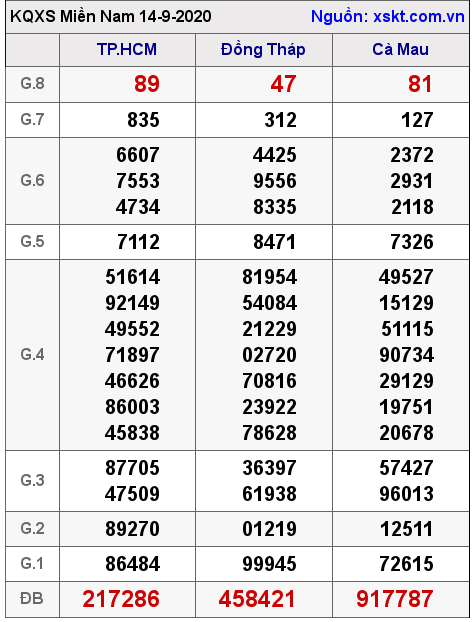 KQXS Miền Nam 14-9-2020 Nguồn: xskt.com.vn

| | TP.HCM | Đồng Tháp | Cà Mau |
|---|---|---|---|
| G.8 | 89 | 47 | 81 |
| G.7 | 835 | 312 | 127 |
| G.6 | 6607 7553 4734 | 4425 9556 8335 | 2372 2931 2118 |
| G.5 | 7112 | 8471 | 7326 |
| G.4 | 51614 92149 49552 71897 46626 86003 45838 | 81954 54084 21229 02720 70816 23922 78628 | 49527 15129 51115 90734 29129 19751 20678 |
| G.3 | 87705 47509 | 36397 61938 | 57427 96013 |
| G.2 | 89270 | 01219 | 12511 |
| G.1 | 86484 | 99945 | 72615 |
| ĐB | 217286 | 458421 | 917787 |